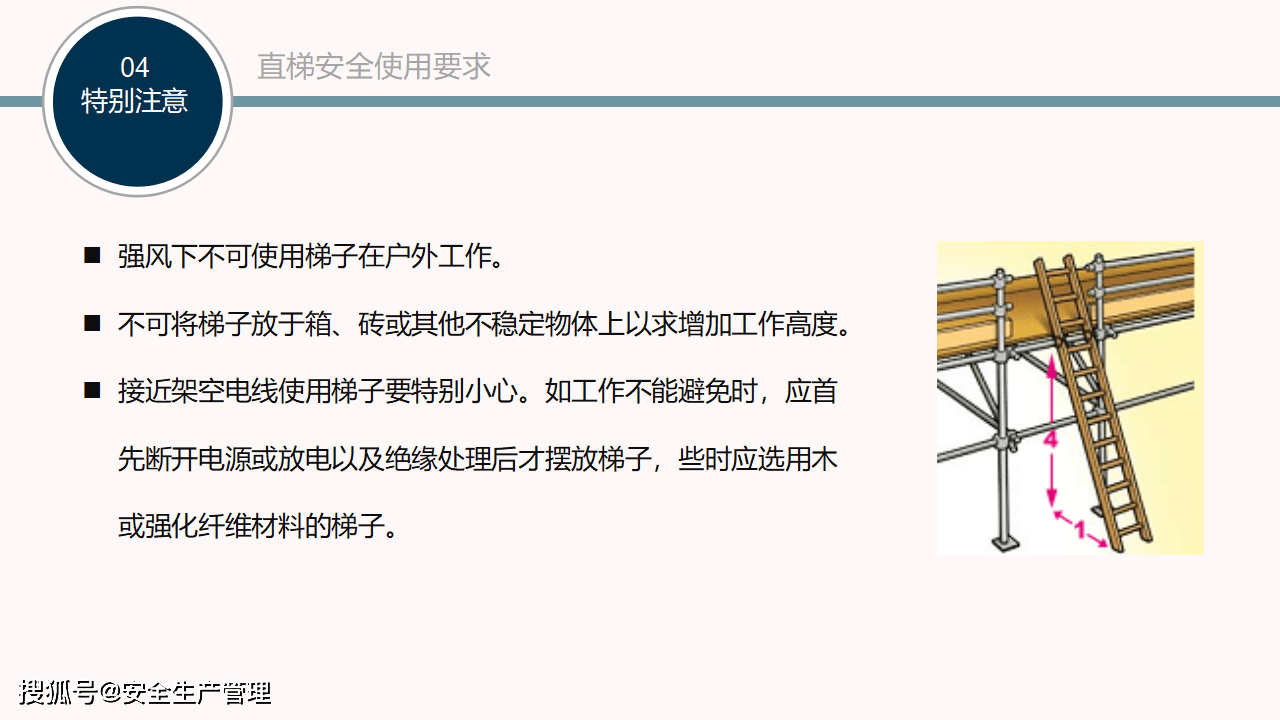 04
特别注意

直梯安全使用要求

■ 强风下不可使用梯子在户外工作。

■ 不可将梯子放于箱、砖或其他不稳定物体上以求增加工作高度。

■ 接近架空电线使用梯子要特别小心。如工作不能避免时，应首先断开电源或放电以及绝缘处理后才摆放梯子，些时应选用木或强化纤维材料的梯子。

4
1

搜狐号@安全生产管理